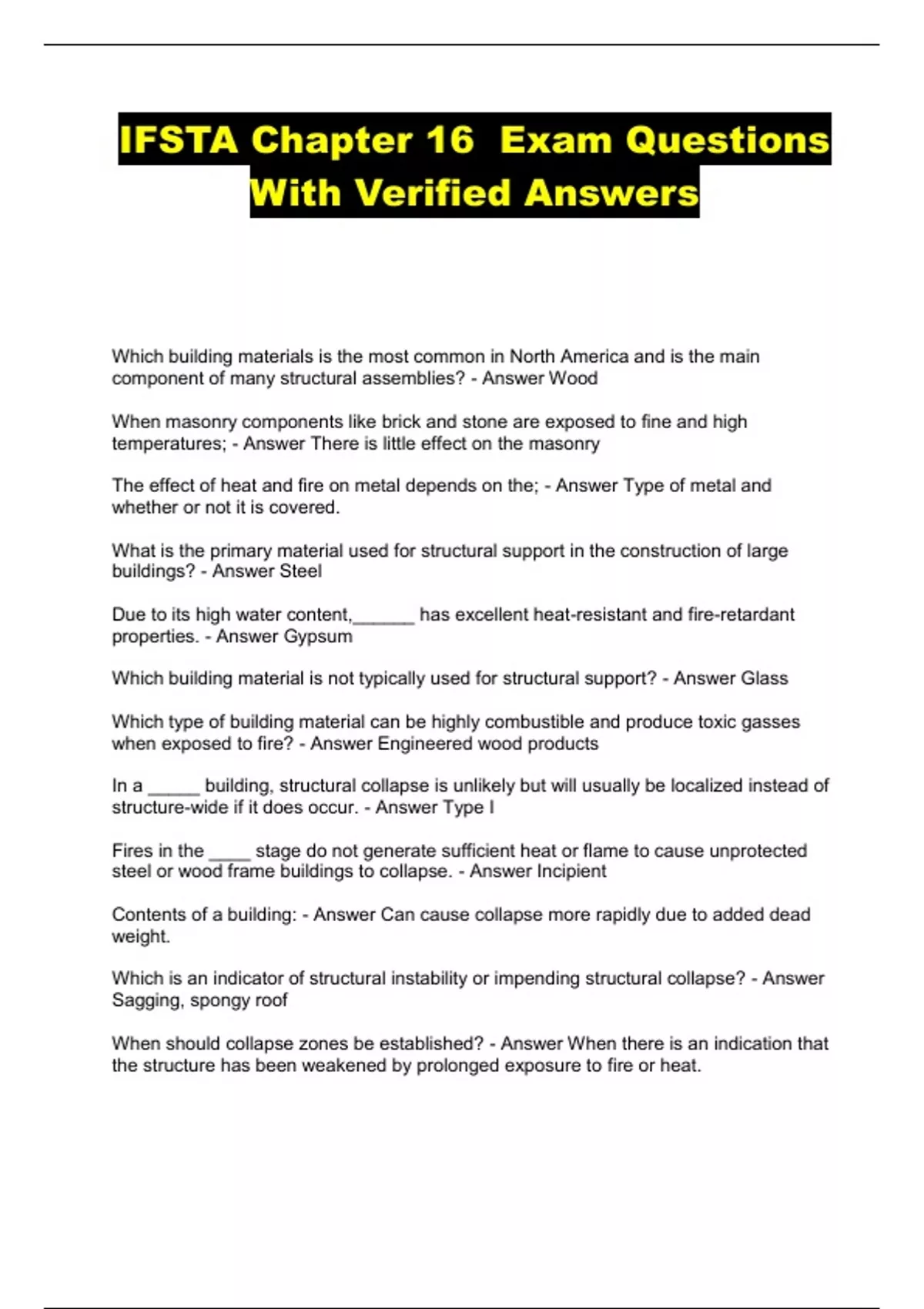 IFSTA Chapter 16  Exam Questions With Verified Answers

Which building materials is the most common in North America and is the main component of many structural assemblies? - Answer Wood

When masonry components like brick and stone are exposed to fine and high temperatures; - Answer There is little effect on the masonry

The effect of heat and fire on metal depends on the; - Answer Type of metal and whether or not it is covered.

What is the primary material used for structural support in the construction of large buildings? - Answer Steel

Due to its high water content,______ has excellent heat-resistant and fire-retardant properties. - Answer Gypsum

Which building material is not typically used for structural support? - Answer Glass

Which type of building material can be highly combustible and produce toxic gasses when exposed to fire? - Answer Engineered wood products

In a _____ building, structural collapse is unlikely but will usually be localized instead of structure-wide if it does occur. - Answer Type I

Fires in the ____ stage do not generate sufficient heat or flame to cause unprotected steel or wood frame buildings to collapse. - Answer Incipient

Contents of a building: - Answer Can cause collapse more rapidly due to added dead weight.

Which is an indicator of structural instability or impending structural collapse? - Answer Sagging, spongy roof

When should collapse zones be established? - Answer When there is an indication that the structure has been weakened by prolonged exposure to fire or heat.